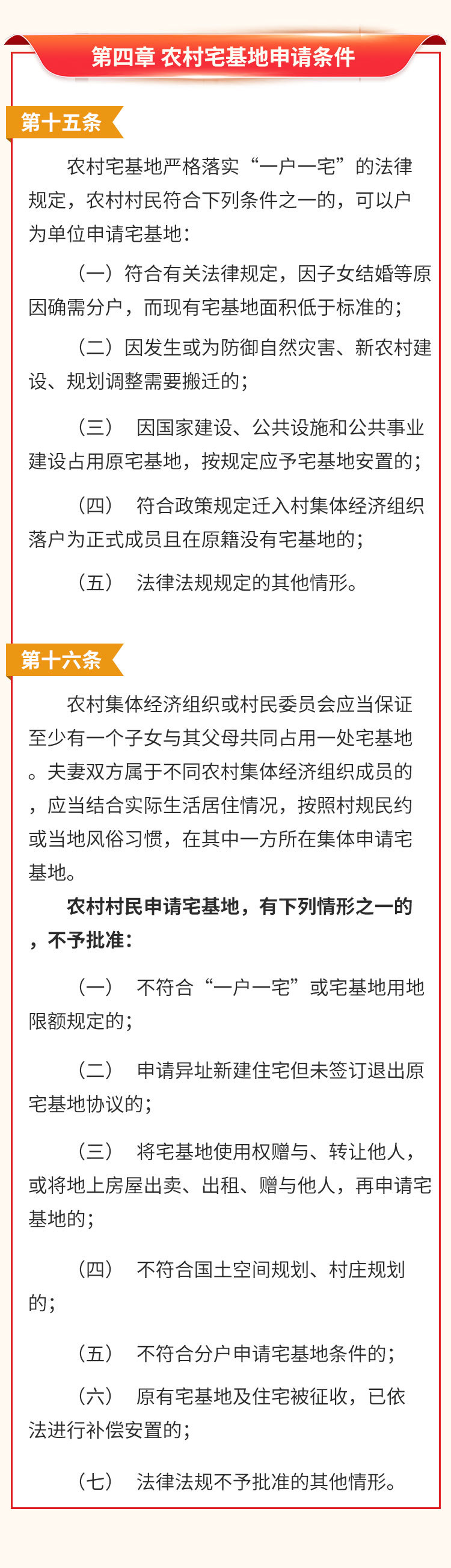 第四章 农村宅基地申请条件

第十五条

农村宅基地严格落实“一户一宅”的法律规定，农村村民符合下列条件之一的，可以户为单位申请宅基地：

（一）符合有关法律规定，因子女结婚等原因确需分户，而现有宅基地面积低于标准的；

（二）因发生或为防御自然灾害、新农村建设、规划调整需要搬迁的；

（三） 因国家建设、公共设施和公共事业建设占用原宅基地，按规定应予宅基地安置的；

（四） 符合政策规定迁入村集体经济组织落户为正式成员且在原籍没有宅基地的；

（五） 法律法规规定的其他情形。

第十六条

农村集体经济组织或村民委员会应当保证至少有一个子女与其父母共同占用一处宅基地。夫妻双方属于不同农村集体经济组织成员的，应当结合实际生活居住情况，按照村规民约或当地风俗习惯，在其中一方所在集体申请宅基地。

农村村民申请宅基地，有下列情形之一的，不予批准：

（一） 不符合“一户一宅”或宅基地用地限额规定的；

（二） 申请异址新建住宅但未签订退出原宅基地协议的；

（三） 将宅基地使用权赠与、转让他人，或将地上房屋出卖、出租、赠与他人，再申请宅基地的；

（四） 不符合国土空间规划、村庄规划的；

（五） 不符合分户申请宅基地条件的；

（六） 原有宅基地及住宅被征收，已依法进行补偿安置的；

（七） 法律法规不予批准的其他情形。